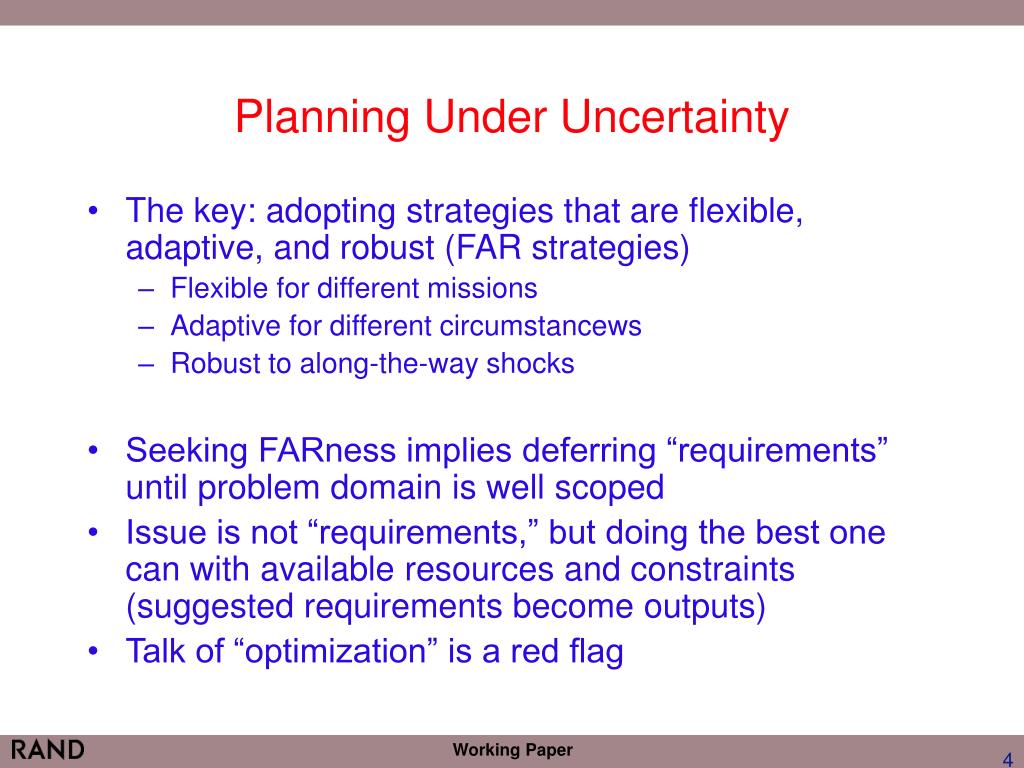 Planning Under Uncertainty

• The key: adopting strategies that are flexible, adaptive, and robust (FAR strategies)
– Flexible for different missions
– Adaptive for different circumstancews
– Robust to along-the-way shocks

• Seeking FARness implies deferring “requirements” until problem domain is well scoped
• Issue is not “requirements,” but doing the best one can with available resources and constraints (suggested requirements become outputs)
• Talk of “optimization” is a red flag

RAND
Working Paper
4